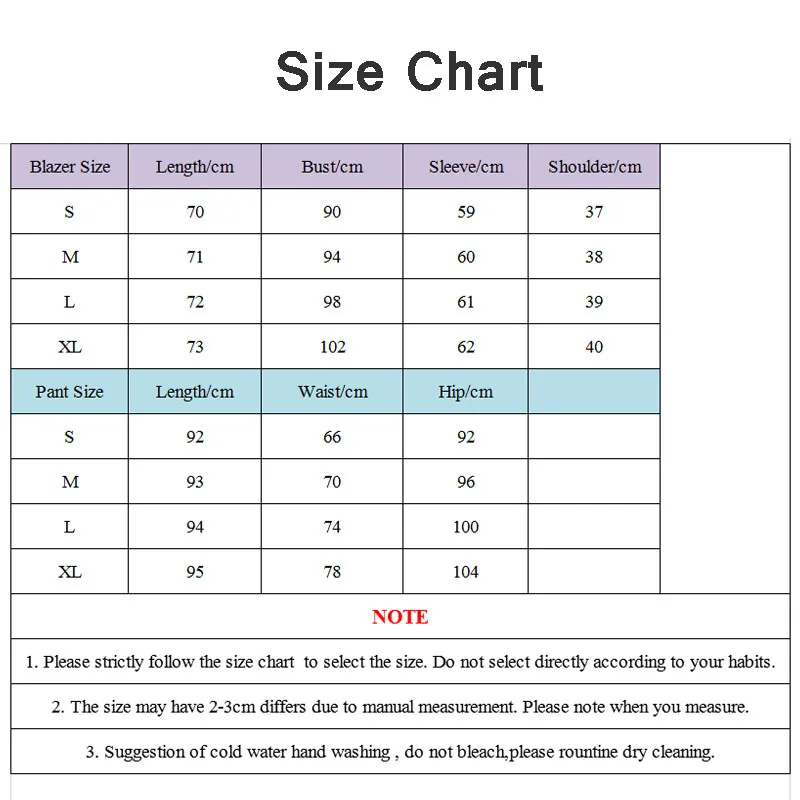 Size Chart

| Blazer Size | Length/cm | Bust/cm | Sleeve/cm | Shoulder/cm |
|---|---|---|---|---|
| S | 70 | 90 | 59 | 37 |
| M | 71 | 94 | 60 | 38 |
| L | 72 | 98 | 61 | 39 |
| XL | 73 | 102 | 62 | 40 |
| Pant Size | Length/cm | Waist/cm | Hip/cm | |
| S | 92 | 66 | 92 | |
| M | 93 | 70 | 96 | |
| L | 94 | 74 | 100 | |
| XL | 95 | 78 | 104 | |

NOTE

1. Please strictly follow the size chart to select the size. Do not select directly according to your habits.

2. The size may have 2-3cm differs due to manual measurement. Please note when you measure.

3. Suggestion of cold water hand washing , do not bleach,please rountine dry cleaning.